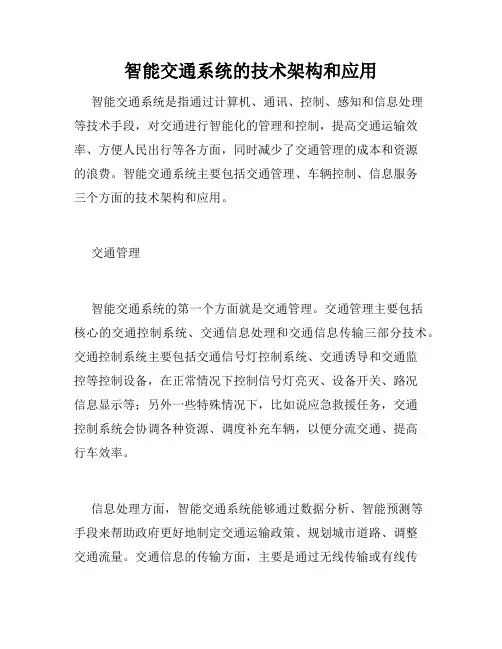 智能交通系统的技术架构和应用

智能交通系统是指通过计算机、通讯、控制、感知和信息处理等技术手段，对交通进行智能化的管理和控制，提高交通运输效率、方便人民出行等各方面，同时减少了交通管理的成本和资源的浪费。智能交通系统主要包括交通管理、车辆控制、信息服务三个方面的技术架构和应用。

交通管理

智能交通系统的第一个方面就是交通管理。交通管理主要包括核心的交通控制系统、交通信息处理和交通信息传输三部分技术。交通控制系统主要包括交通信号灯控制系统、交通诱导和交通监控等控制设备，在正常情况下控制信号灯亮灭、设备开关、路况信息显示等；另外一些特殊情况下，比如说应急救援任务，交通控制系统会协调各种资源、调度补充车辆，以便分流交通、提高行车效率。

信息处理方面，智能交通系统能够通过数据分析、智能预测等手段来帮助政府更好地制定交通运输政策、规划城市道路、调整交通流量。交通信息的传输方面，主要是通过无线传输或有线传